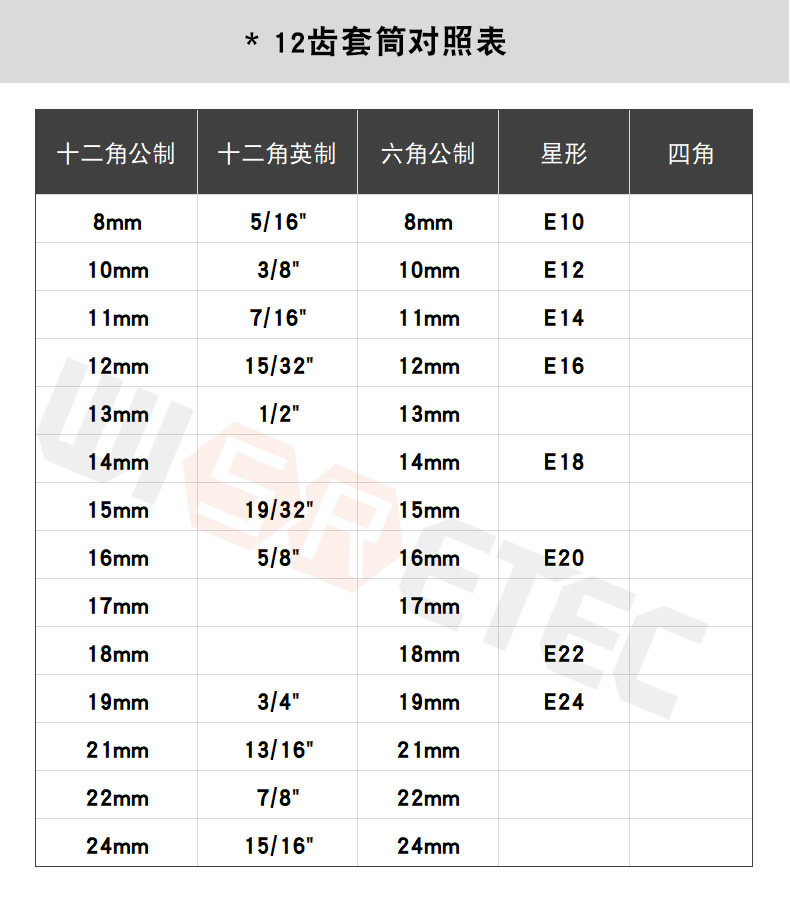 * 12齿套筒对照表

| 十二角公制 | 十二角英制 | 六角公制 | 星形 | 四角 |
|---|---|---|---|---|
| 8mm | 5/16" | 8mm | E10 | |
| 10mm | 3/8" | 10mm | E12 | |
| 11mm | 7/16" | 11mm | E14 | |
| 12mm | 15/32" | 12mm | E16 | |
| 13mm | 1/2" | 13mm | | |
| 14mm | | 14mm | E18 | |
| 15mm | 19/32" | 15mm | | |
| 16mm | 5/8" | 16mm | E20 | |
| 17mm | | 17mm | | |
| 18mm | | 18mm | E22 | |
| 19mm | 3/4" | 19mm | E24 | |
| 21mm | 13/16" | 21mm | | |
| 22mm | 7/8" | 22mm | | |
| 24mm | 15/16" | 24mm | | |

WISRETEC